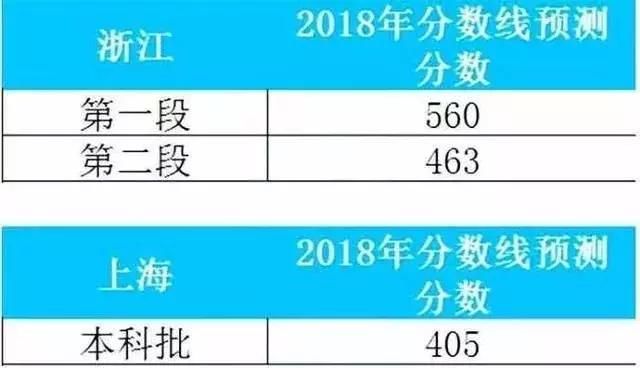 | 浙江 | 2018年分数线预测分数 |
|---|---|
| 第一段 | 560 |
| 第二段 | 463 |

| 上海 | 2018年分数线预测分数 |
|---|---|
| 本科批 | 405 |